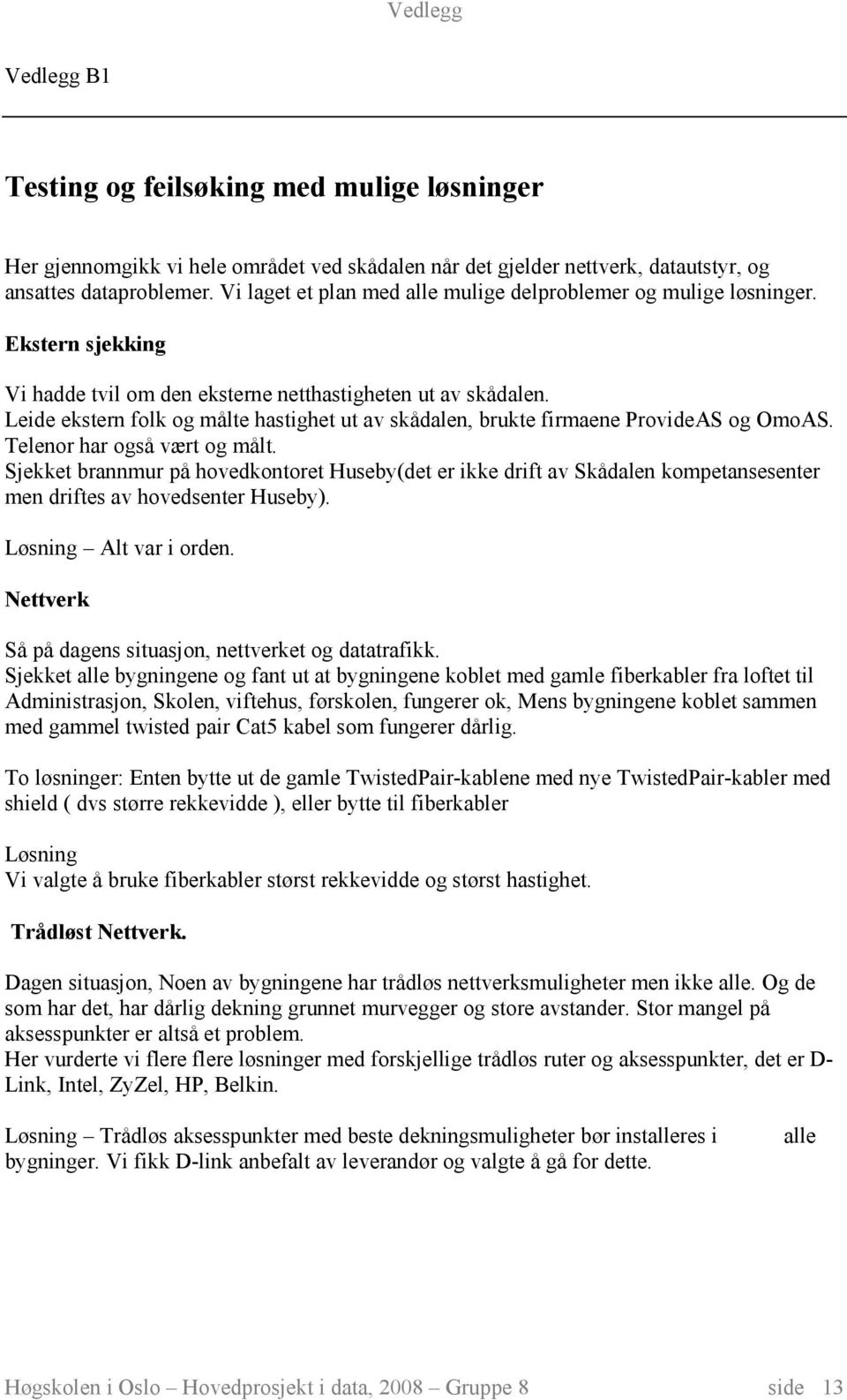 Vedlegg

Vedlegg B1

Testing og feilsøking med mulige løsninger

Her gjennomgikk vi hele området ved skådalen når det gjelder nettverk, datautstyr, og ansattes dataproblemer. Vi laget et plan med alle mulige delproblemer og mulige løsninger.

Ekstern sjekking

Vi hadde tvil om den eksterne netthastigheten ut av skådalen.
Leide ekstern folk og målte hastighet ut av skådalen, brukte firmaene ProvideAS og OmoAS.
Telenor har også vært og målt.
Sjekket brannmur på hovedkontoret Huseby(det er ikke drift av Skådalen kompetansesenter men driftes av hovedsenter Huseby).

Løsning – Alt var i orden.

Nettverk

Så på dagens situasjon, nettverket og datatrafikk.
Sjekket alle bygningene og fant ut at bygningene koblet med gamle fiberkabler fra loftet til Administrasjon, Skolen, viftehus, førskolen, fungerer ok, Mens bygningene koblet sammen med gammel twisted pair Cat5 kabel som fungerer dårlig.

To løsninger: Enten bytte ut de gamle TwistedPair-kablene med nye TwistedPair-kabler med shield ( dvs større rekkevidde ), eller bytte til fiberkabler

Løsning
Vi valgte å bruke fiberkabler størst rekkevidde og størst hastighet.

Trådløst Nettverk.

Dagen situasjon, Noen av bygningene har trådløs nettverksmuligheter men ikke alle. Og de som har det, har dårlig dekning grunnet murvegger og store avstander. Stor mangel på aksesspunkter er altså et problem.
Her vurderte vi flere flere løsninger med forskjellige trådløs ruter og aksesspunkter, det er D-Link, Intel, ZyZel, HP, Belkin.

Løsning – Trådløs aksesspunkter med beste dekningsmuligheter bør installeres i alle bygninger. Vi fikk D-link anbefalt av leverandør og valgte å gå for dette.

Høgskolen i Oslo – Hovedprosjekt i data, 2008 – Gruppe 8 side 13